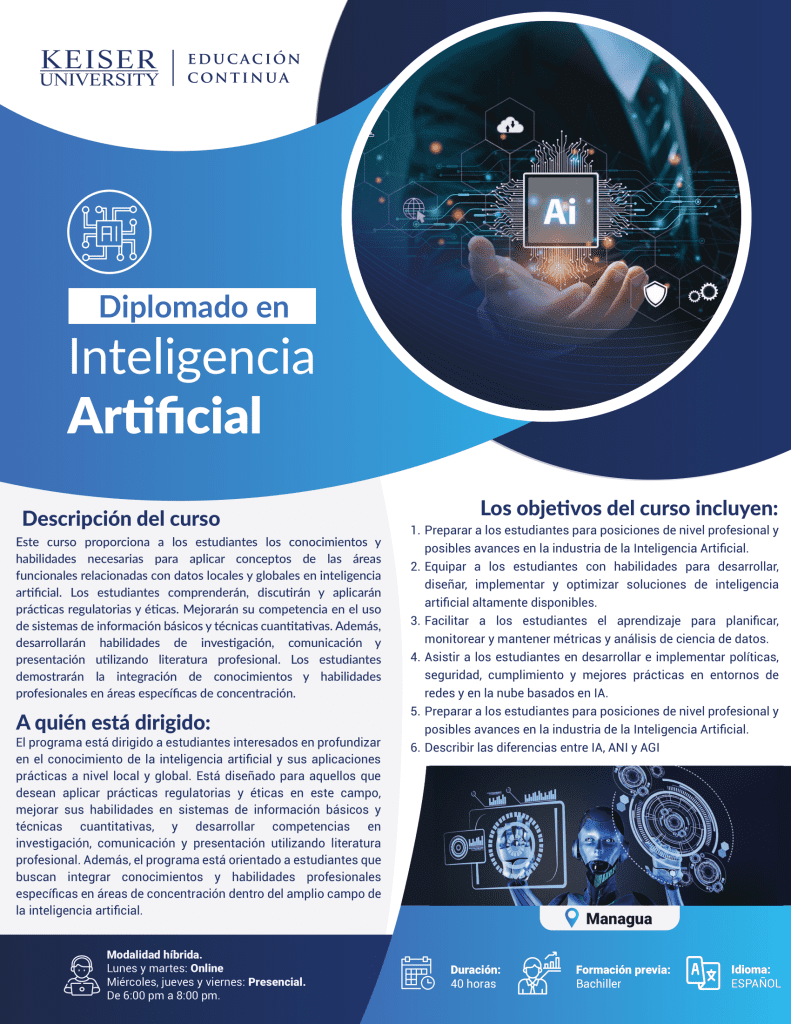 KEISER UNIVERSITY

EDUCACIÓN CONTINUA

Ai

Diplomado en

Inteligencia Artificial

Descripción del curso

Este curso proporciona a los estudiantes los conocimientos y habilidades necesarias para aplicar conceptos de las áreas funcionales relacionadas con datos locales y globales en inteligencia artificial. Los estudiantes comprenderán, discutirán y aplicarán prácticas regulatorias y éticas. Mejorarán su competencia en el uso de sistemas de información básicos y técnicas cuantitativas. Además, desarrollarán habilidades de investigación, comunicación y presentación utilizando literatura profesional. Los estudiantes demostrarán la integración de conocimientos y habilidades profesionales en áreas específicas de concentración.

A quién está dirigido:

El programa está dirigido a estudiantes interesados en profundizar en el conocimiento de la inteligencia artificial y sus aplicaciones prácticas a nivel local y global. Está diseñado para aquellos que desean aplicar prácticas regulatorias y éticas en este campo, mejorar sus habilidades en sistemas de información básicos y técnicas cuantitativas, y desarrollar competencias en investigación, comunicación y presentación utilizando literatura profesional. Además, el programa está orientado a estudiantes que buscan integrar conocimientos y habilidades profesionales específicas en áreas de concentración dentro del amplio campo de la inteligencia artificial.

Los objetivos del curso incluyen:

1. Preparar a los estudiantes para posiciones de nivel profesional y posibles avances en la industria de la Inteligencia Artificial.
2. Equipar a los estudiantes con habilidades para desarrollar, diseñar, implementar y optimizar soluciones de inteligencia artificial altamente disponibles.
3. Facilitar a los estudiantes el aprendizaje para planificar, monitorear y mantener métricas y análisis de ciencia de datos.
4. Asistir a los estudiantes en desarrollar e implementar políticas, seguridad, cumplimiento y mejores prácticas en entornos de redes y en la nube basados en IA.
5. Preparar a los estudiantes para posiciones de nivel profesional y posibles avances en la industria de la Inteligencia Artificial.
6. Describir las diferencias entre IA, ANI y AGI

Managua

Modalidad híbrida.
Lunes y martes: Online
Miércoles, jueves y viernes: Presencial.
De 6:00 pm a 8:00 pm.

Duración:
40 horas

Formación previa:
Bachiller

Idioma:
ESPAÑOL